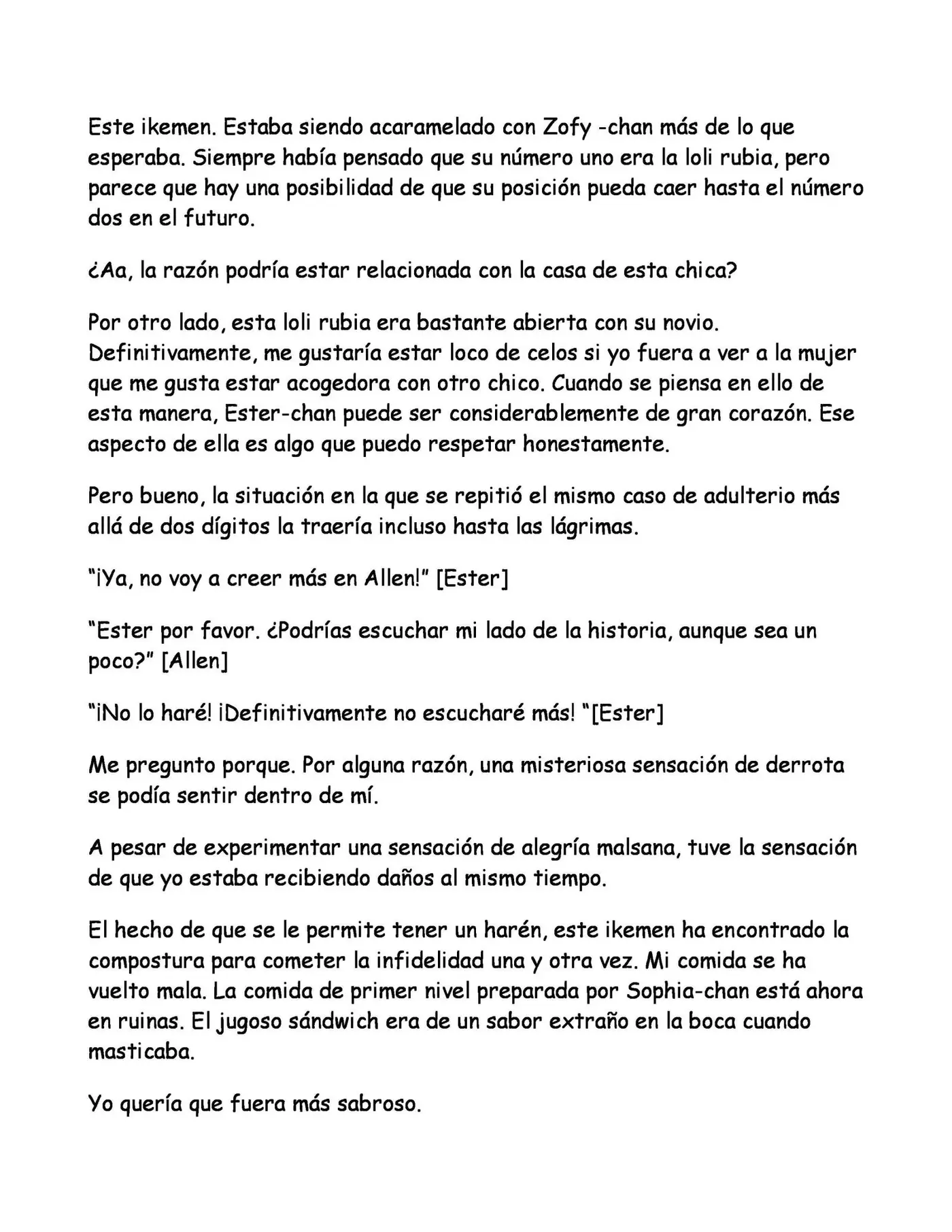 Este ikemen. Estaba siendo acaramelado con Zofy -chan más de lo que esperaba. Siempre había pensado que su número uno era la loli rubia, pero parece que hay una posibilidad de que su posición pueda caer hasta el número dos en el futuro.

¿Aa, la razón podría estar relacionada con la casa de esta chica?

Por otro lado, esta loli rubia era bastante abierta con su novio. Definitivamente, me gustaría estar loco de celos si yo fuera a ver a la mujer que me gusta estar acogedora con otro chico. Cuando se piensa en ello de esta manera, Ester-chan puede ser considerablemente de gran corazón. Ese aspecto de ella es algo que puedo respetar honestamente.

Pero bueno, la situación en la que se repitió el mismo caso de adulterio más allá de dos dígitos la traería incluso hasta las lágrimas.

"¡Ya, no voy a creer más en Allen!" [Ester]

"Ester por favor. ¿Podrías escuchar mi lado de la historia, aunque sea un poco?" [Allen]

"¡No lo haré! ¡Definitivamente no escucharé más! "[Ester]

Me pregunto porque. Por alguna razón, una misteriosa sensación de derrota se podía sentir dentro de mí.

A pesar de experimentar una sensación de alegría malsana, tuve la sensación de que yo estaba recibiendo daños al mismo tiempo.

El hecho de que se le permite tener un harén, este ikemen ha encontrado la compostura para cometer la infidelidad una y otra vez. Mi comida se ha vuelto mala. La comida de primer nivel preparada por Sophia-chan está ahora en ruinas. El jugoso sándwich era de un sabor extraño en la boca cuando masticaba.

Yo quería que fuera más sabroso.